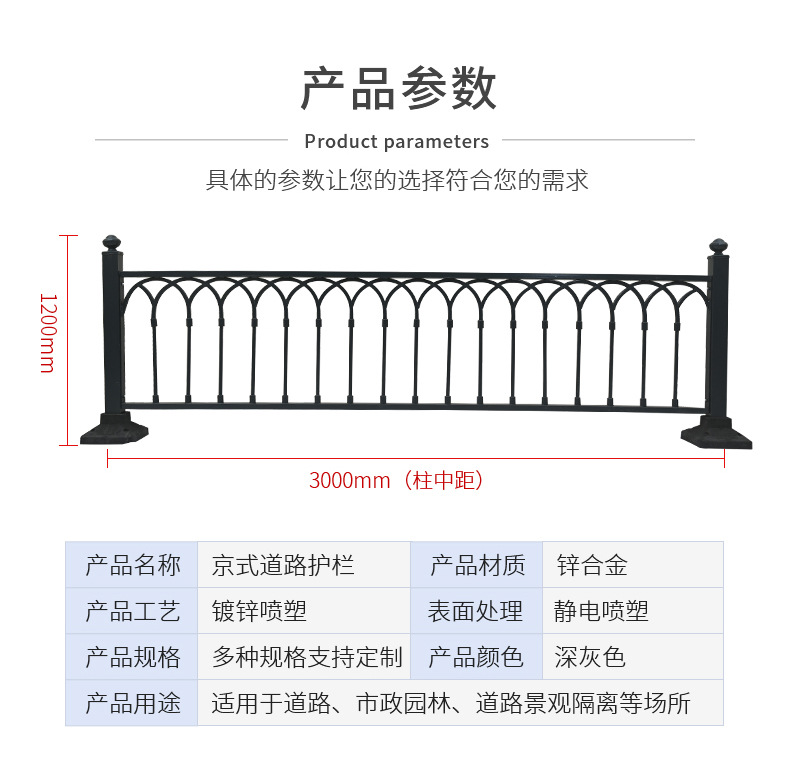 产品参数

Product parameters

具体的参数让您的选择符合您的需求

1200mm

3000mm（柱中距）

| 产品名称 | 京式道路护栏 | 产品材质 | 锌合金 |
|---|---|---|---|
| 产品工艺 | 镀锌喷塑 | 表面处理 | 静电喷塑 |
| 产品规格 | 多种规格支持定制 | 产品颜色 | 深灰色 |
| 产品用途 | 适用于道路、市政园林、道路景观隔离等场所 | | |